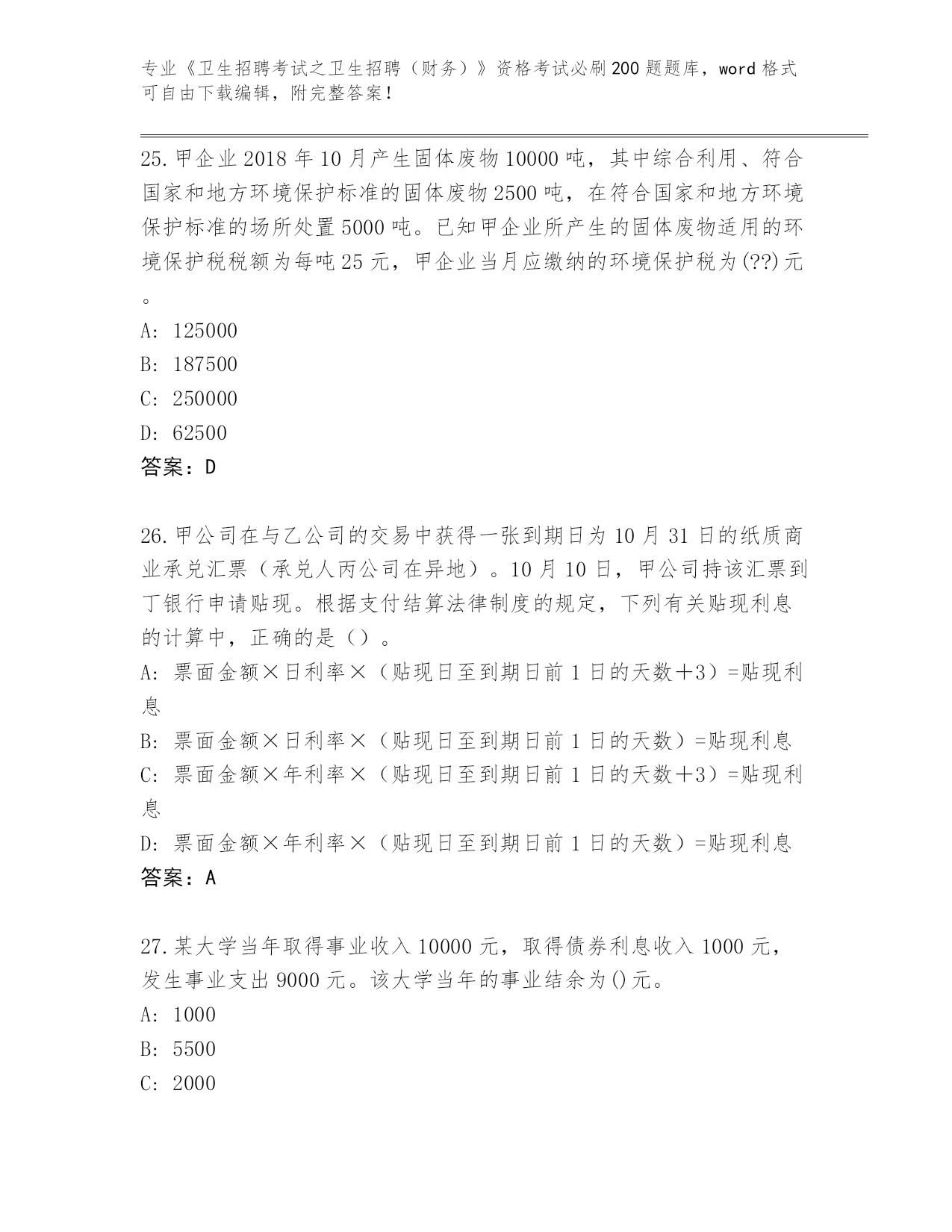 专业《卫生招聘考试之卫生招聘（财务）》资格考试必刷200题题库，word格式可自由下载编辑，附完整答案！

25.甲企业2018年10月产生固体废物10000吨，其中综合利用、符合国家和地方环境保护标准的固体废物2500吨，在符合国家和地方环境保护标准的场所处置5000吨。已知甲企业所产生的固体废物适用的环境保护税税额为每吨25元，甲企业当月应缴纳的环境保护税为(??)元。

A: 125000

B: 187500

C: 250000

D: 62500

答案：D

26.甲公司在与乙公司的交易中获得一张到期日为10月31日的纸质商业承兑汇票（承兑人丙公司在异地）。10月10日，甲公司持该汇票到丁银行申请贴现。根据支付结算法律制度的规定，下列有关贴现利息的计算中，正确的是（）。

A: 票面金额×日利率×（贴现日至到期日前1日的天数+3）=贴现利息

B: 票面金额×日利率×（贴现日至到期日前1日的天数）=贴现利息

C: 票面金额×年利率×（贴现日至到期日前1日的天数+3）=贴现利息

D: 票面金额×年利率×（贴现日至到期日前1日的天数）=贴现利息

答案：A

27.某大学当年取得事业收入10000元，取得债券利息收入1000元，发生事业支出9000元。该大学当年的事业结余为()元。

A: 1000

B: 5500

C: 2000